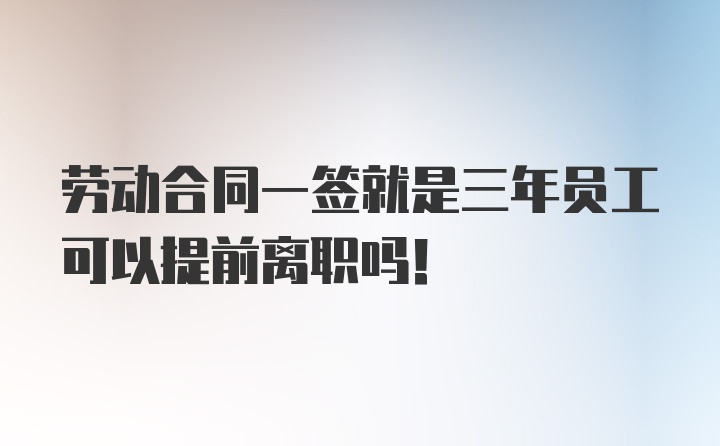 劳动合同一签就是三年员工可以提前离职吗!